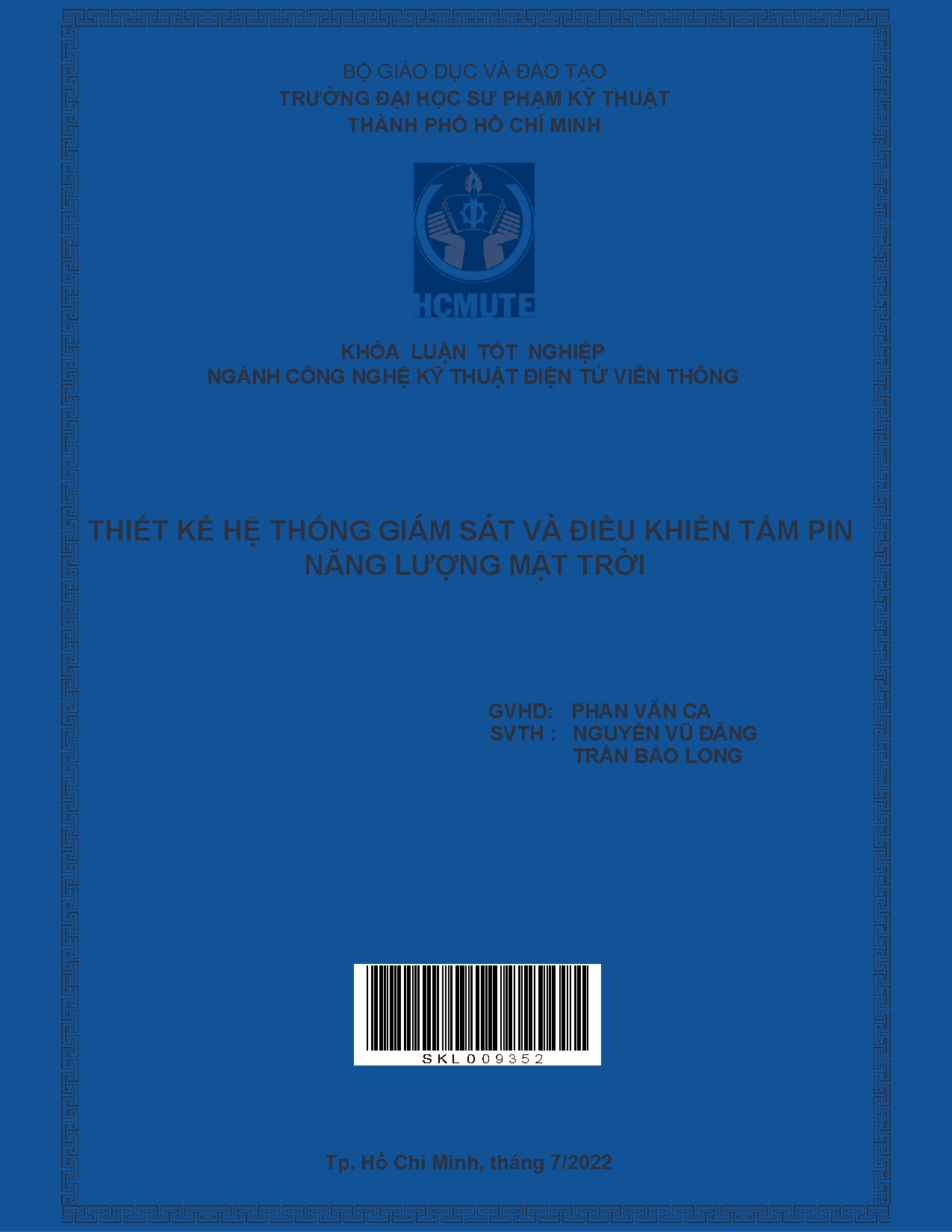 BỘ GIÁO DỤC VÀ ĐÀO TẠO
TRƯỜNG ĐẠI HỌC SƯ PHẠM KỸ THUẬT
THÀNH PHỐ HỒ CHÍ MINH

HCMUTE

KHÓA LUẬN TỐT NGHIỆP
NGÀNH CÔNG NGHỆ KỸ THUẬT ĐIỆN TỬ VIỄN THÔNG

THIẾT KẾ HỆ THỐNG GIÁM SÁT VÀ ĐIỀU KHIỂN TẤM PIN NĂNG LƯỢNG MẶT TRỜI

GVHD: PHAN VĂN CA
SVTH : NGUYỄN VŨ ĐĂNG
TRẦN BẢO LONG

SKL009352

Tp. Hồ Chí Minh, tháng 7/2022